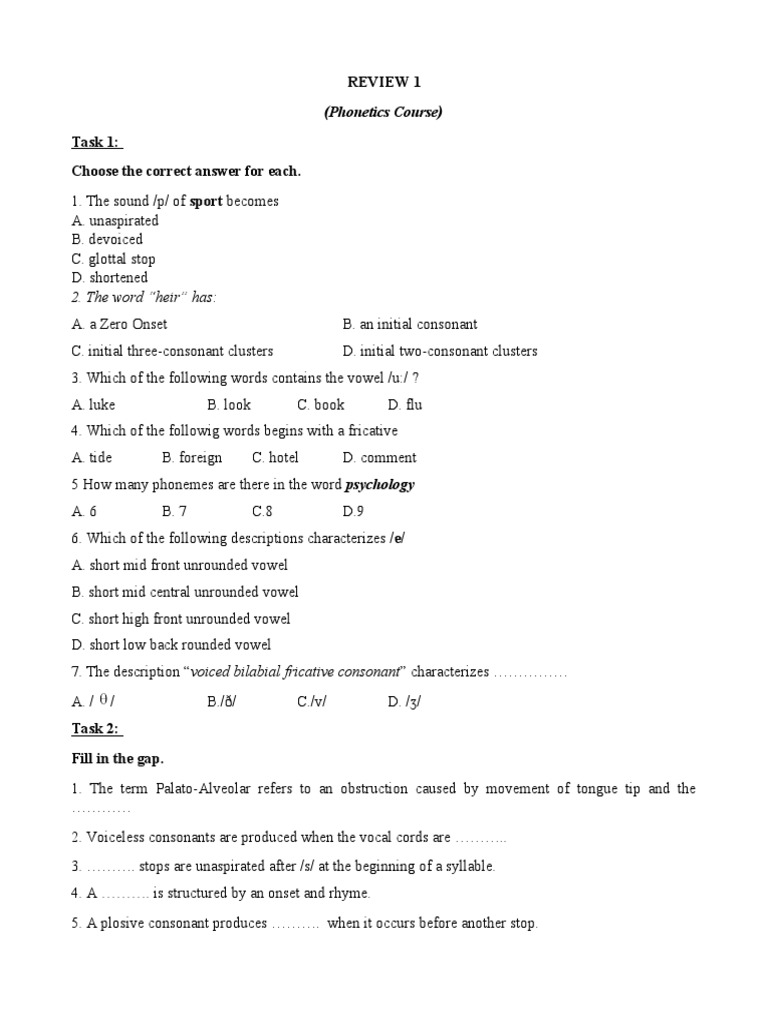 REVIEW 1

(Phonetics Course)

Task 1:

Choose the correct answer for each.

1. The sound /p/ of sport becomes
A. unaspirated
B. devoiced
C. glottal stop
D. shortened

2. The word "heir" has:

A. a Zero Onset
B. an initial consonant
C. initial three-consonant clusters
D. initial two-consonant clusters

3. Which of the following words contains the vowel /u:/ ?

A. luke B. look C. book D. flu

4. Which of the followig words begins with a fricative

A. tide B. foreign C. hotel D. comment

5 How many phonemes are there in the word psychology

A. 6 B. 7 C.8 D.9

6. Which of the following descriptions characterizes /e/

A. short mid front unrounded vowel

B. short mid central unrounded vowel

C. short high front unrounded vowel

D. short low back rounded vowel

7. The description "voiced bilabial fricative consonant" characterizes ……………

A. / θ / B./ð/ C./v/ D. /ʒ/

Task 2:

Fill in the gap.

1. The term Palato-Alveolar refers to an obstruction caused by movement of tongue tip and the …………

2. Voiceless consonants are produced when the vocal cords are ………..

3. ………. stops are unaspirated after /s/ at the beginning of a syllable.

4. A ………. is structured by an onset and rhyme.

5. A plosive consonant produces ………. when it occurs before another stop.